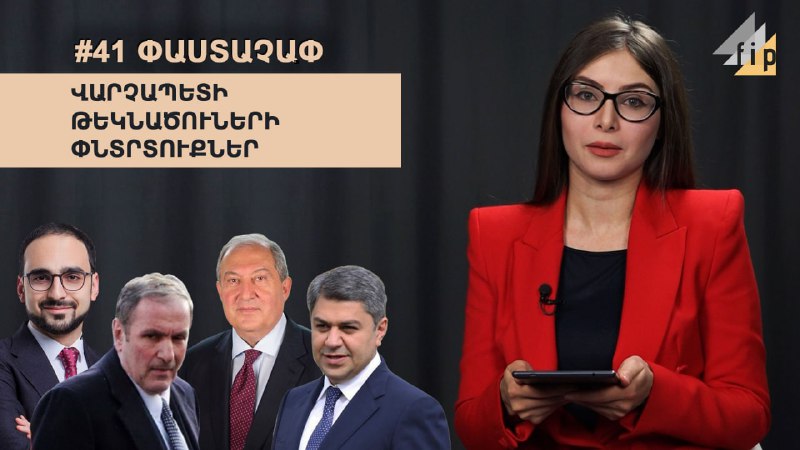 #41 ՓԱՍՏԱՉԱՓ

ՎԱՐՉԱՊԵՏԻ ԹԵԿՆԱԾՈՒՆԵՐԻ ՓՆՏՐՏՈՒՔՆԵՐ

fip